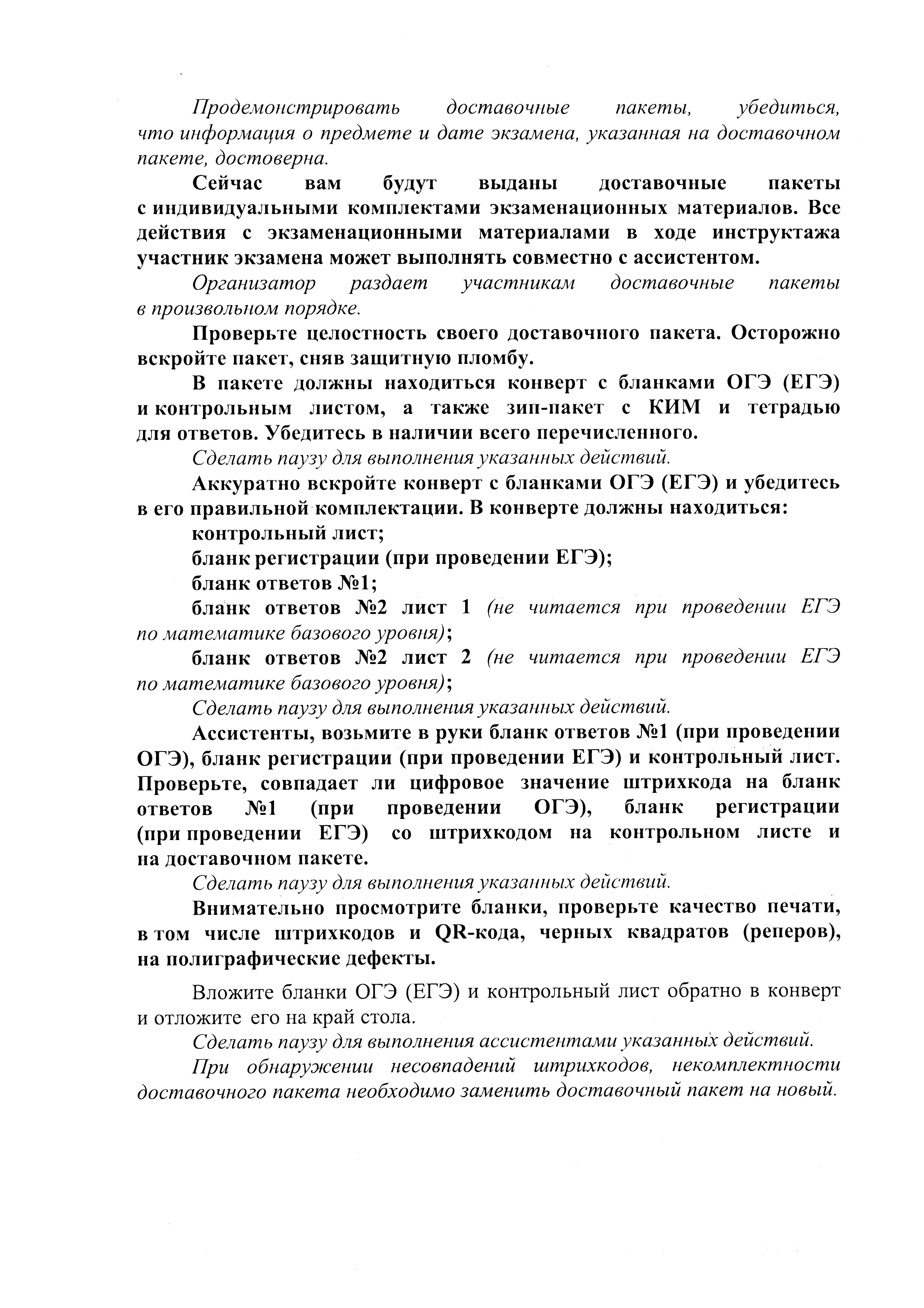 Продемонстрировать доставочные пакеты, убедиться, что информация о предмете и дате экзамена, указанная на доставочном пакете, достоверна.

Сейчас вам будут выданы доставочные пакеты с индивидуальными комплектами экзаменационных материалов. Все действия с экзаменационными материалами в ходе инструктажа участник экзамена может выполнять совместно с ассистентом.

Организатор раздает участникам доставочные пакеты в произвольном порядке.

Проверьте целостность своего доставочного пакета. Осторожно вскройте пакет, сняв защитную пломбу.

В пакете должны находиться конверт с бланками ОГЭ (ЕГЭ) и контрольным листом, а также зип-пакет с КИМ и тетрадью для ответов. Убедитесь в наличии всего перечисленного.

Сделать паузу для выполнения указанных действий.

Аккуратно вскройте конверт с бланками ОГЭ (ЕГЭ) и убедитесь в его правильной комплектации. В конверте должны находиться:

контрольный лист;

бланк регистрации (при проведении ЕГЭ);

бланк ответов №1;

бланк ответов №2 лист 1 (не читается при проведении ЕГЭ по математике базового уровня);

бланк ответов №2 лист 2 (не читается при проведении ЕГЭ по математике базового уровня);

Сделать паузу для выполнения указанных действий.

Ассистенты, возьмите в руки бланк ответов №1 (при проведении ОГЭ), бланк регистрации (при проведении ЕГЭ) и контрольный лист. Проверьте, совпадает ли цифровое значение штрихкода на бланк ответов №1 (при проведении ОГЭ), бланк регистрации (при проведении ЕГЭ) со штрихкодом на контрольном листе и на доставочном пакете.

Сделать паузу для выполнения указанных действий.

Внимательно просмотрите бланки, проверьте качество печати, в том числе штрихкодов и QR-кода, черных квадратов (реперов), на полиграфические дефекты.

Вложите бланки ОГЭ (ЕГЭ) и контрольный лист обратно в конверт и отложите его на край стола.

Сделать паузу для выполнения ассистентами указанных действий.

При обнаружении несовпадений штрихкодов, некомплектности доставочного пакета необходимо заменить доставочный пакет на новый.